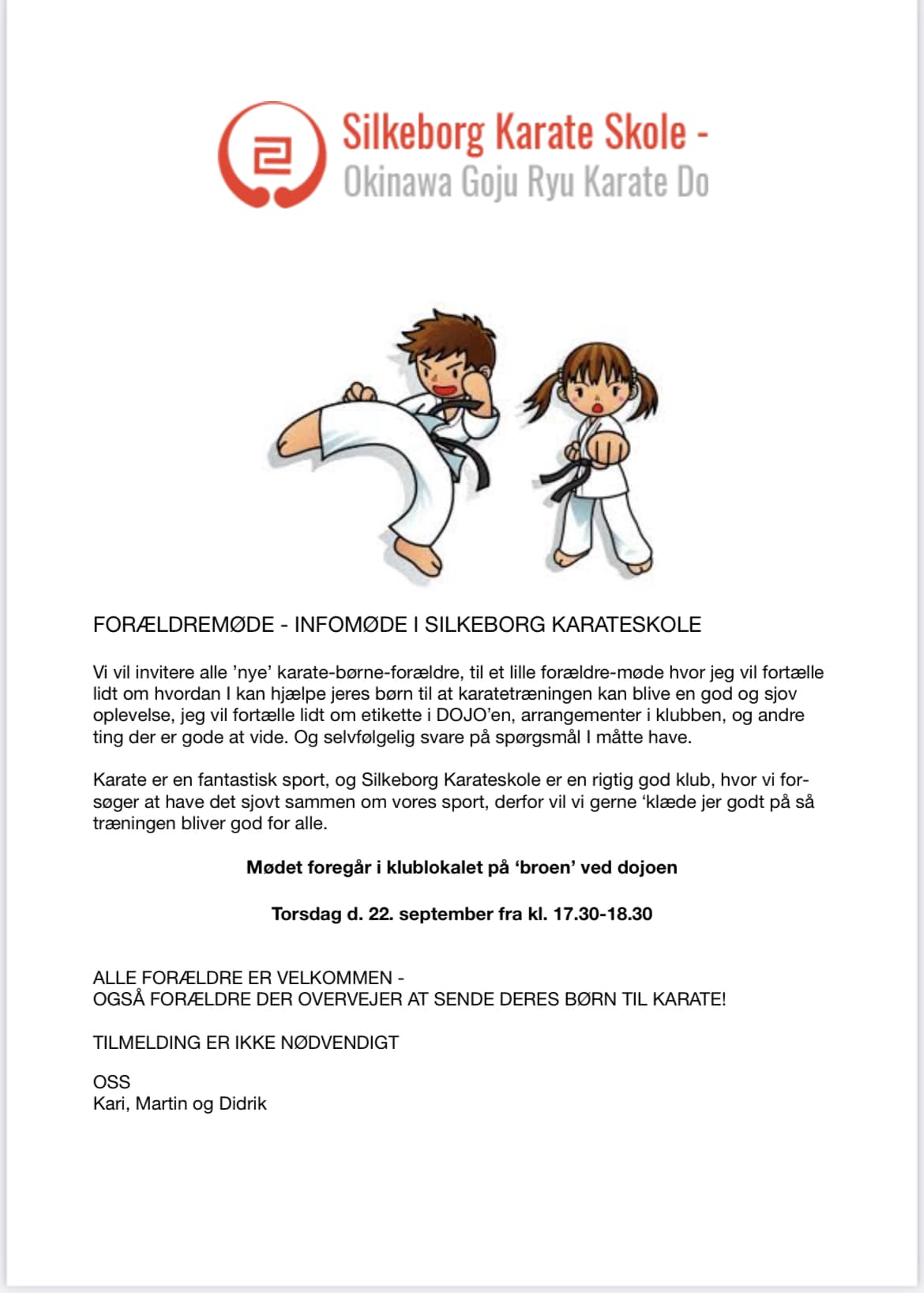 Silkeborg Karate Skole -
Okinawa Goju Ryu Karate Do

FORÆLDREMØDE - INFOMØDE I SILKEBORG KARATESKOLE

Vi vil invitere alle 'nye' karate-børne-forældre, til et lille forældre-møde hvor jeg vil fortælle lidt om hvordan I kan hjælpe jeres børn til at karatetræningen kan blive en god og sjov oplevelse, jeg vil fortælle lidt om etikette i DOJO'en, arrangementer i klubben, og andre ting der er gode at vide. Og selvfølgelig svare på spørgsmål I måtte have.

Karate er en fantastisk sport, og Silkeborg Karateskole er en rigtig god klub, hvor vi forsøger at have det sjovt sammen om vores sport, derfor vil vi gerne 'klæde jer godt på så træningen bliver god for alle.

Mødet foregår i klublokalet på 'broen' ved dojoen

Torsdag d. 22. september fra kl. 17.30-18.30

ALLE FORÆLDRE ER VELKOMMEN -
OGSÅ FORÆLDRE DER OVERVEJER AT SENDE DERES BØRN TIL KARATE!

TILMELDING ER IKKE NØDVENDIGT

OSS
Kari, Martin og Didrik